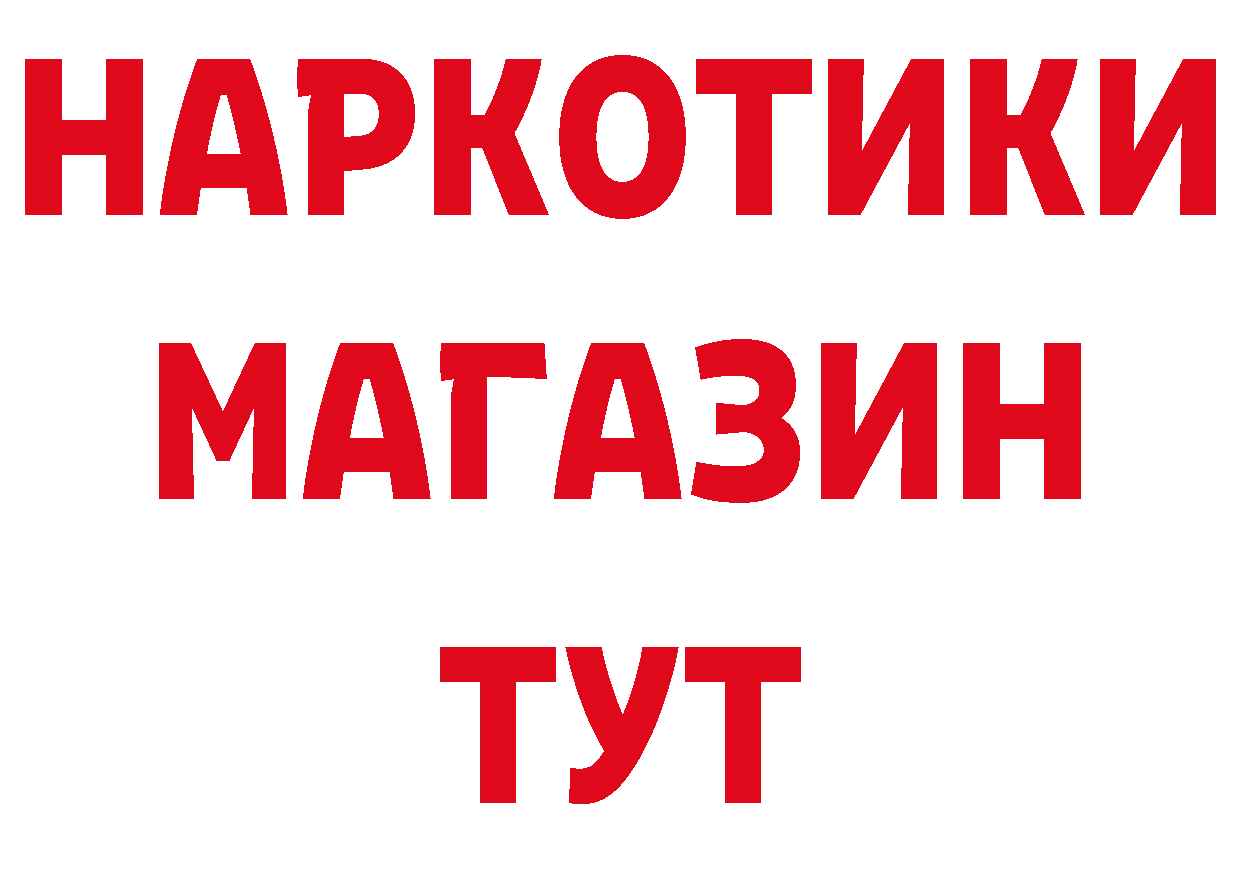 НАРКОТИКИ
МАГАЗИН
ТУТ